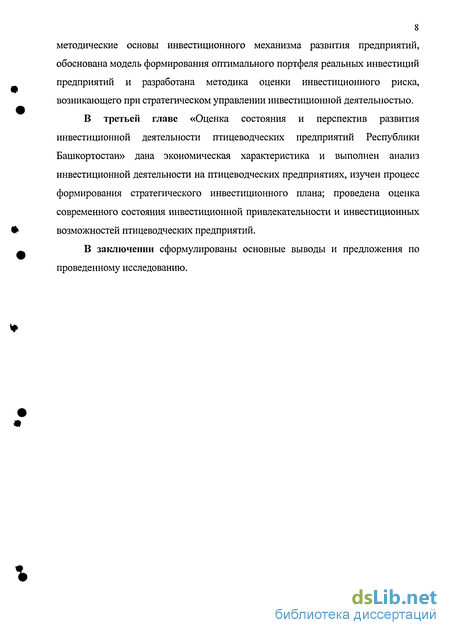 8

методические основы инвестиционного механизма развития предприятий, обоснована модель формирования оптимального портфеля реальных инвестиций предприятий и разработана методика оценки инвестиционного риска, возникающего при стратегическом управлении инвестиционной деятельностью.

В третьей главе «Оценка состояния и перспектив развития инвестиционной деятельности птицеводческих предприятий Республики Башкортостан» дана экономическая характеристика и выполнен анализ инвестиционной деятельности на птицеводческих предприятиях, изучен процесс формирования стратегического инвестиционного плана; проведена оценка современного состояния инвестиционной привлекательности и инвестиционных возможностей птицеводческих предприятий.

В заключении сформулированы основные выводы и предложения по проведенному исследованию.

dsLib.net
библиотека диссертаций